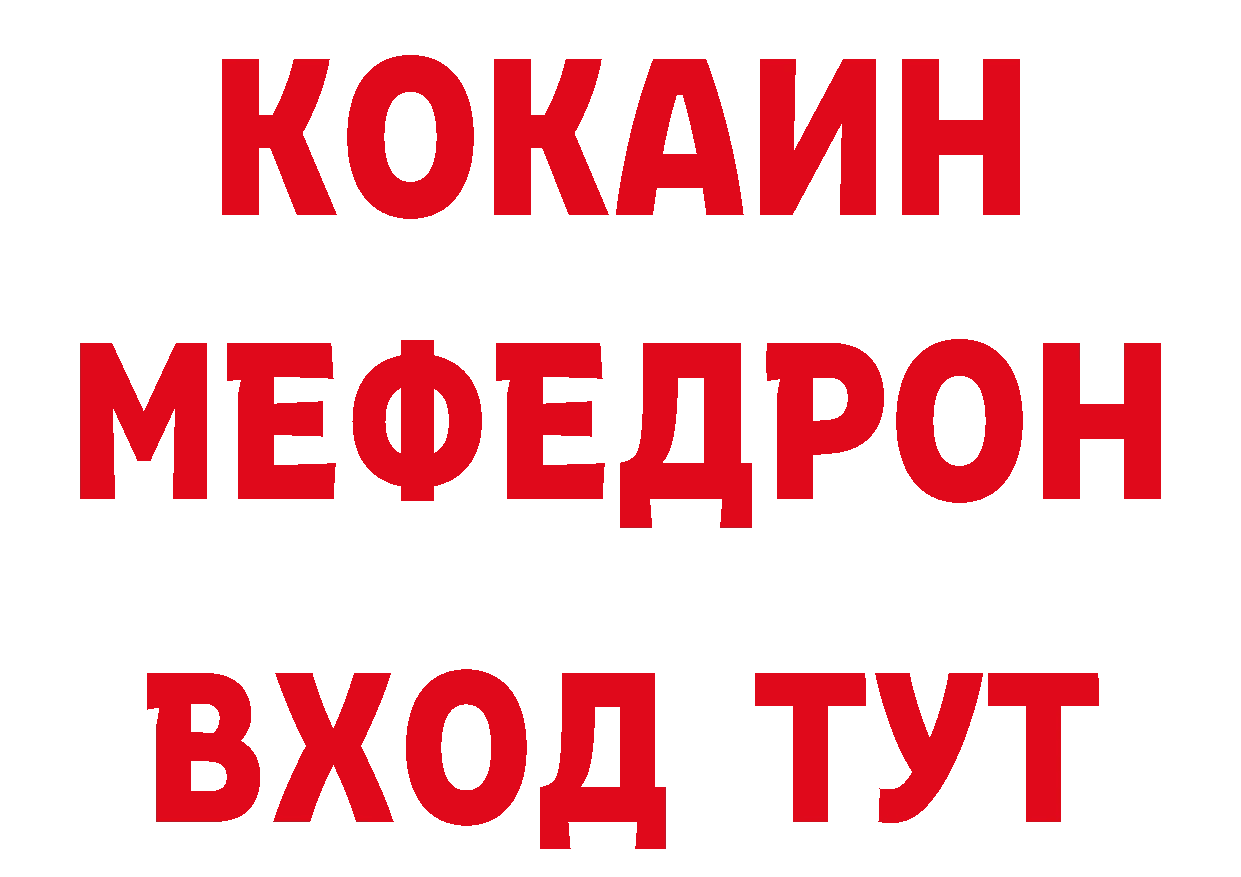 КОКАИН
МЕФЕДРОН
ВХОД ТУТ